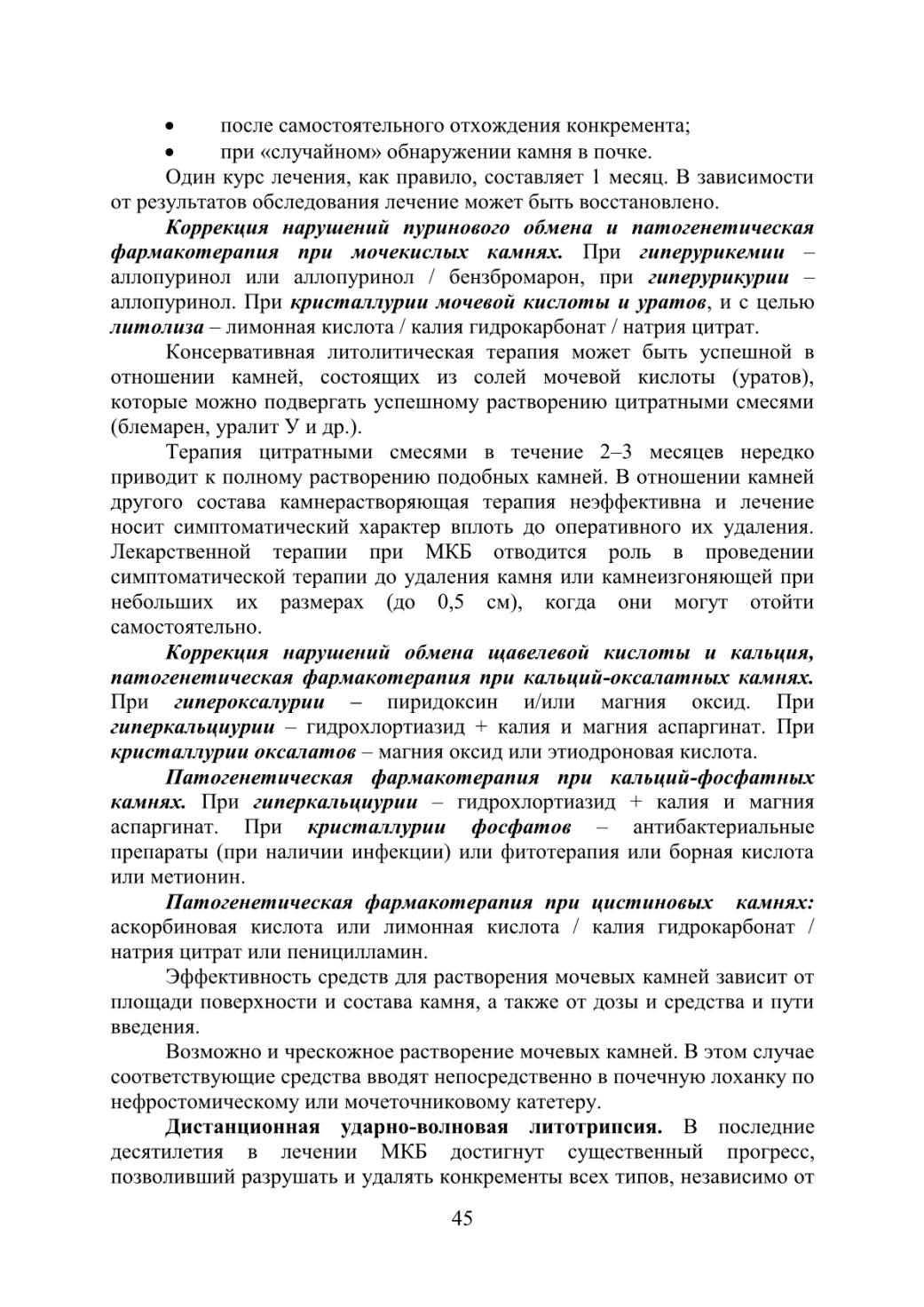 • после самостоятельного отхождения конкремента;
• при «случайном» обнаружении камня в почке.

Один курс лечения, как правило, составляет 1 месяц. В зависимости от результатов обследования лечение может быть восстановлено.

Коррекция нарушений пуринового обмена и патогенетическая фармакотерапия при мочекислых камнях. При гиперурикемии – аллопуринол или аллопуринол / бензбромарон, при гиперурикурии – аллопуринол. При кристаллурии мочевой кислоты и уратов, и с целью литолиза – лимонная кислота / калия гидрокарбонат / натрия цитрат.

Консервативная литолитическая терапия может быть успешной в отношении камней, состоящих из солей мочевой кислоты (уратов), которые можно подвергать успешному растворению цитратными смесями (блемарен, уралит У и др.).

Терапия цитратными смесями в течение 2–3 месяцев нередко приводит к полному растворению подобных камней. В отношении камней другого состава камнерастворяющая терапия неэффективна и лечение носит симптоматический характер вплоть до оперативного их удаления. Лекарственной терапии при МКБ отводится роль в проведении симптоматической терапии до удаления камня или камнеизгоняющей при небольших их размерах (до 0,5 см), когда они могут отойти самостоятельно.

Коррекция нарушений обмена щавелевой кислоты и кальция, патогенетическая фармакотерапия при кальций-оксалатных камнях. При гипероксалурии – пиридоксин и/или магния оксид. При гиперкальциурии – гидрохлортиазид + калия и магния аспаргинат. При кристаллурии оксалатов – магния оксид или этиодроновая кислота.

Патогенетическая фармакотерапия при кальций-фосфатных камнях. При гиперкальциурии – гидрохлортиазид + калия и магния аспаргинат. При кристаллурии фосфатов – антибактериальные препараты (при наличии инфекции) или фитотерапия или борная кислота или метионин.

Патогенетическая фармакотерапия при цистиновых камнях: аскорбиновая кислота или лимонная кислота / калия гидрокарбонат / натрия цитрат или пеницилламин.

Эффективность средств для растворения мочевых камней зависит от площади поверхности и состава камня, а также от дозы и средства и пути введения.

Возможно и чрескожное растворение мочевых камней. В этом случае соответствующие средства вводят непосредственно в почечную лоханку по нефростомическому или мочеточниковому катетеру.

Дистанционная ударно-волновая литотрипсия. В последние десятилетия в лечении МКБ достигнут существенный прогресс, позволивший разрушать и удалять конкременты всех типов, независимо от

45